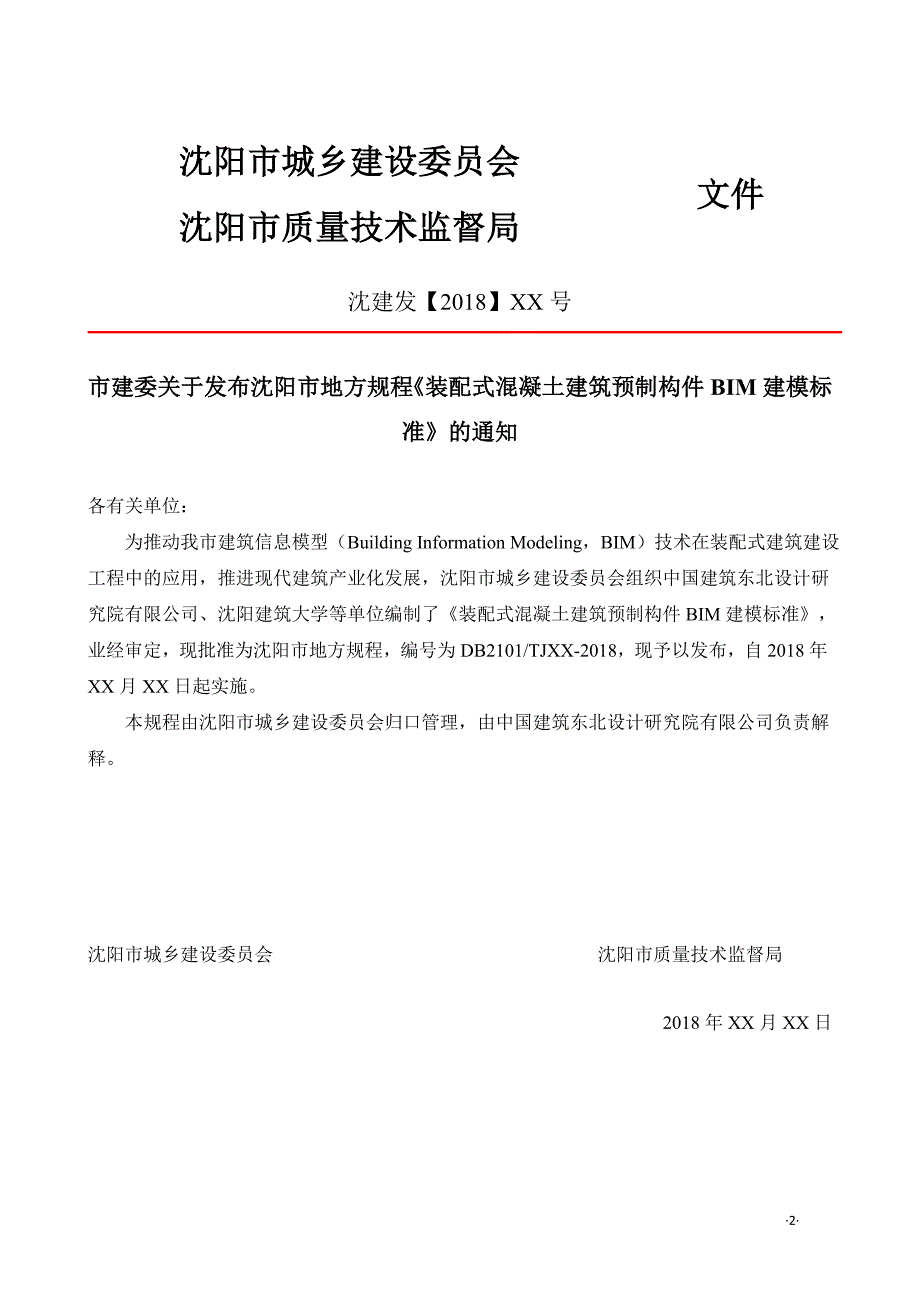 沈阳市城乡建设委员会
沈阳市质量技术监督局

文件

沈建发【2018】XX 号

市建委关于发布沈阳市地方规程《装配式混凝土建筑预制构件 BIM 建模标准》的通知

各有关单位：

为推动我市建筑信息模型（Building Information Modeling，BIM）技术在装配式建筑建设工程中的应用，推进现代建筑产业化发展，沈阳市城乡建设委员会组织中国建筑东北设计研究院有限公司、沈阳建筑大学等单位编制了《装配式混凝土建筑预制构件 BIM 建模标准》，业经审定，现批准为沈阳市地方规程，编号为 DB2101/TJXX-2018，现予以发布，自 2018 年 XX 月 XX 日起实施。

本规程由沈阳市城乡建设委员会归口管理，由中国建筑东北设计研究院有限公司负责解释。

沈阳市城乡建设委员会

沈阳市质量技术监督局

2018 年 XX 月 XX 日

·2·